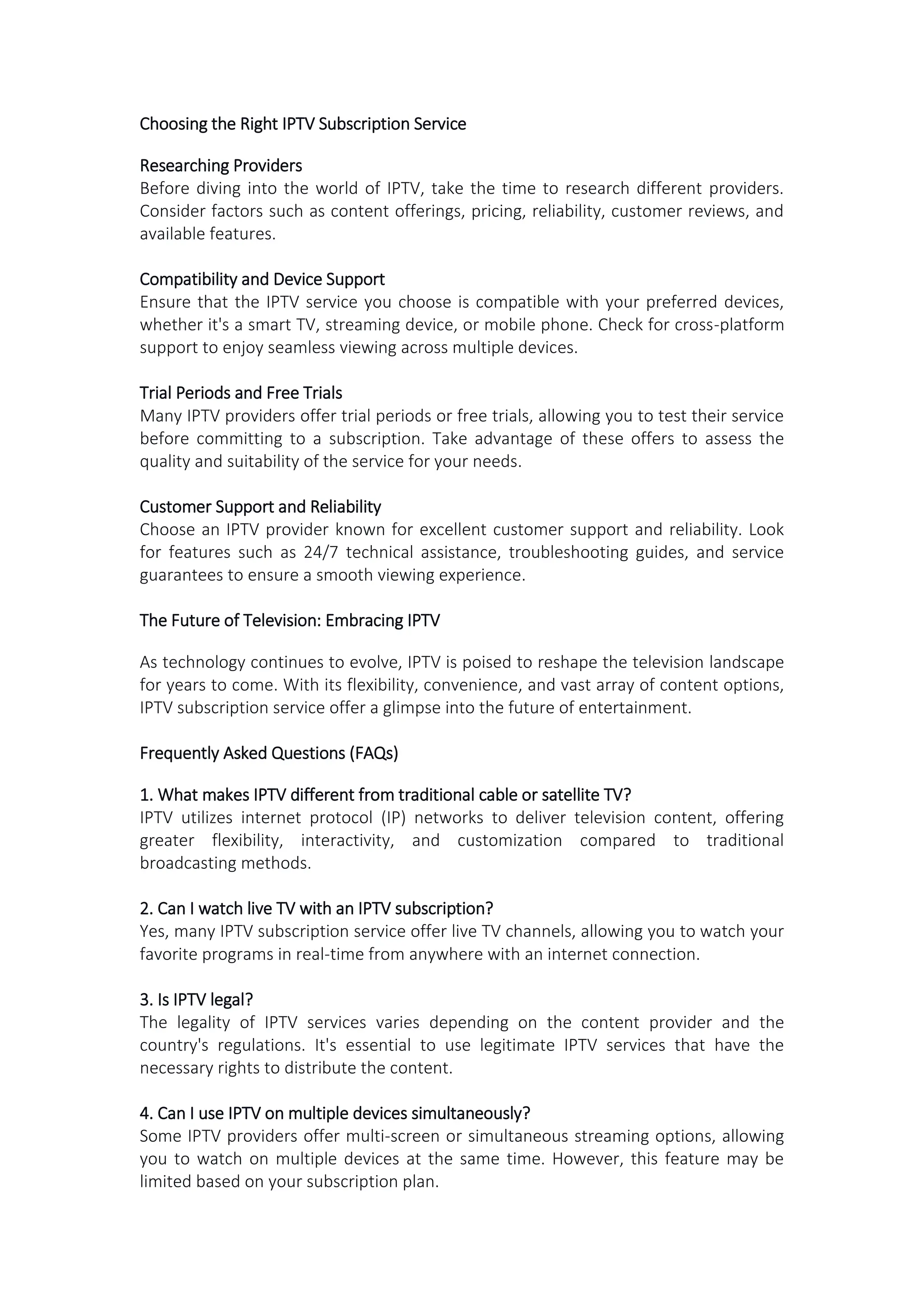 Choosing the Right IPTV Subscription Service

Researching Providers
Before diving into the world of IPTV, take the time to research different providers. Consider factors such as content offerings, pricing, reliability, customer reviews, and available features.

Compatibility and Device Support
Ensure that the IPTV service you choose is compatible with your preferred devices, whether it's a smart TV, streaming device, or mobile phone. Check for cross-platform support to enjoy seamless viewing across multiple devices.

Trial Periods and Free Trials
Many IPTV providers offer trial periods or free trials, allowing you to test their service before committing to a subscription. Take advantage of these offers to assess the quality and suitability of the service for your needs.

Customer Support and Reliability
Choose an IPTV provider known for excellent customer support and reliability. Look for features such as 24/7 technical assistance, troubleshooting guides, and service guarantees to ensure a smooth viewing experience.

The Future of Television: Embracing IPTV

As technology continues to evolve, IPTV is poised to reshape the television landscape for years to come. With its flexibility, convenience, and vast array of content options, IPTV subscription service offer a glimpse into the future of entertainment.

Frequently Asked Questions (FAQs)

1. What makes IPTV different from traditional cable or satellite TV?
IPTV utilizes internet protocol (IP) networks to deliver television content, offering greater flexibility, interactivity, and customization compared to traditional broadcasting methods.

2. Can I watch live TV with an IPTV subscription?
Yes, many IPTV subscription service offer live TV channels, allowing you to watch your favorite programs in real-time from anywhere with an internet connection.

3. Is IPTV legal?
The legality of IPTV services varies depending on the content provider and the country's regulations. It's essential to use legitimate IPTV services that have the necessary rights to distribute the content.

4. Can I use IPTV on multiple devices simultaneously?
Some IPTV providers offer multi-screen or simultaneous streaming options, allowing you to watch on multiple devices at the same time. However, this feature may be limited based on your subscription plan.